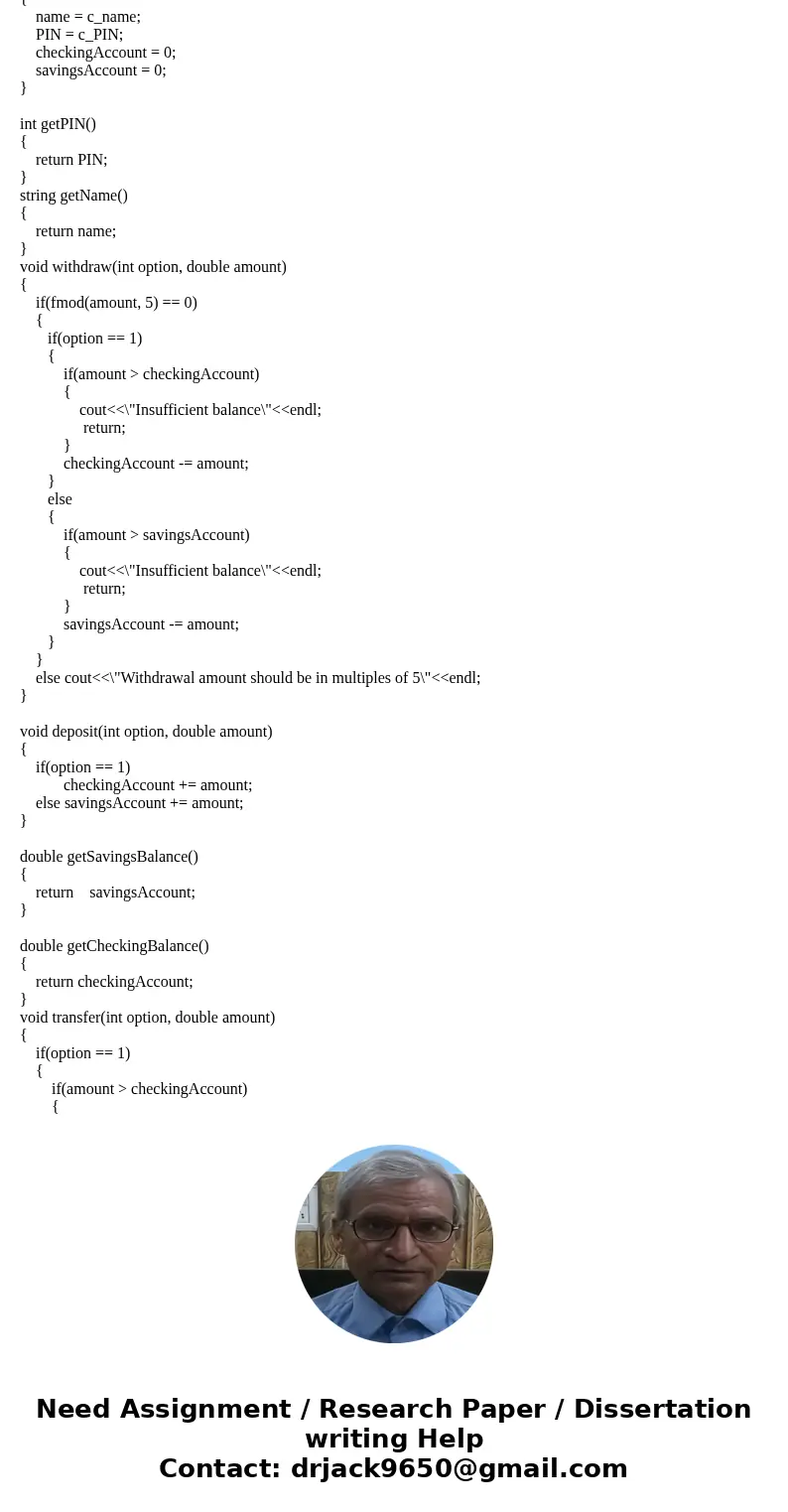 {
name = c_name;
PIN = c_PIN;
checkingAccount = 0;
savingsAccount = 0;
}

int getPIN()
{
return PIN;
}
string getName()
{
return name;
}
void withdraw(int option, double amount)
{
if(fmod(amount, 5) == 0)
{
if(option == 1)
{
if(amount > checkingAccount)
{
cout<<\"Insufficient balance\"<<endl;
return;
}
checkingAccount -= amount;
}
else
{
if(amount > savingsAccount)
{
cout<<\"Insufficient balance\"<<endl;
return;
}
savingsAccount -= amount;
}
}
else cout<<\"Withdrawal amount should be in multiples of 5\"<<endl;
}

void deposit(int option, double amount)
{
if(option == 1)
checkingAccount += amount;
else savingsAccount += amount;
}

double getSavingsBalance()
{
return savingsAccount;
}

double getCheckingBalance()
{
return checkingAccount;
}
void transfer(int option, double amount)
{
if(option == 1)
{
if(amount > checkingAccount)
{

Need Assignment / Research Paper / Dissertation writing Help
Contact: drjack9650@gmail.com